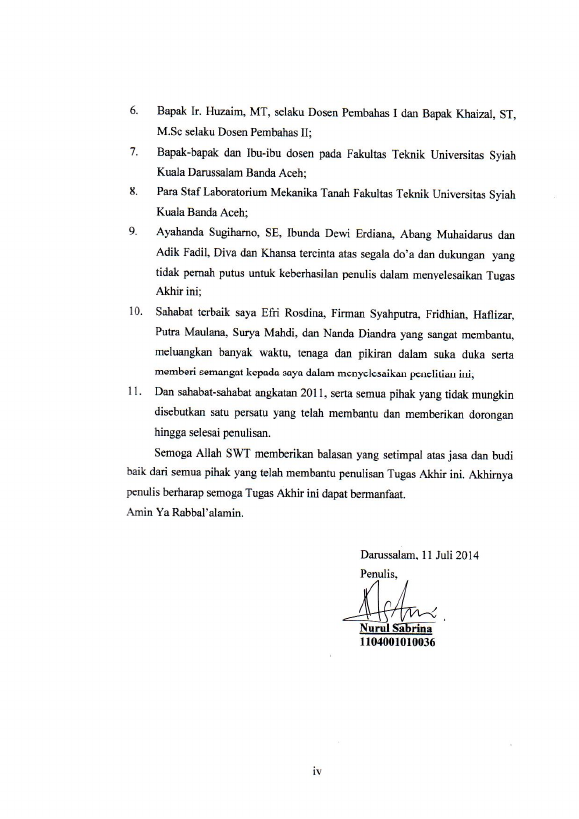 6. Bapak Ir. Huzaim, MT, selaku Dosen Pembahas I dan Bapak Khaizal, ST, M.Sc selaku Dosen Pembahas II;

7. Bapak-bapak dan Ibu-ibu dosen pada Fakultas Teknik Universitas Syiah Kuala Darussalam Banda Aceh;

8. Para Staf Laboratorium Mekanika Tanah Fakultas Teknik Universitas Syiah Kuala Banda Aceh;

9. Ayahanda Sugiharno, SE, Ibunda Dewi Erdiana, Abang Muhaidarus dan Adik Fadil, Diva dan Khansa tercinta atas segala do'a dan dukungan yang tidak pernah putus untuk keberhasilan penulis dalam menyelesaikan Tugas Akhir ini;

10. Sahabat terbaik saya Efri Rosdina, Firman Syahputra, Fridhian, Haflizar, Putra Maulana, Surya Mahdi, dan Nanda Diandra yang sangat membantu, meluangkan banyak waktu, tenaga dan pikiran dalam suka duka serta memberi semangat kepada saya dalam menyelesaikan penelitian ini;

11. Dan sahabat-sahabat angkatan 2011, serta semua pihak yang tidak mungkin disebutkan satu persatu yang telah membantu dan memberikan dorongan hingga selesai penulisan.

Semoga Allah SWT memberikan balasan yang setimpal atas jasa dan budi baik dari semua pihak yang telah membantu penulisan Tugas Akhir ini. Akhirnya penulis berharap semoga Tugas Akhir ini dapat bermanfaat.
Amin Ya Rabbal'alamin.

Darussalam, 11 Juli 2014
Penulis,

Nurul Sabrina
1104001010036

iv